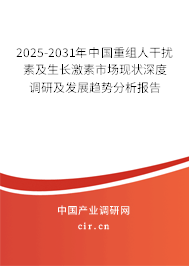 2025-2031年中国重组人干扰素及生长激素市场现状深度调研及发展趋势分析报告

中国产业调研网

cir.cn